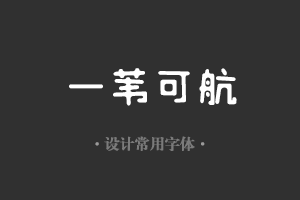 一苇可航

· 设计常用字体 ·